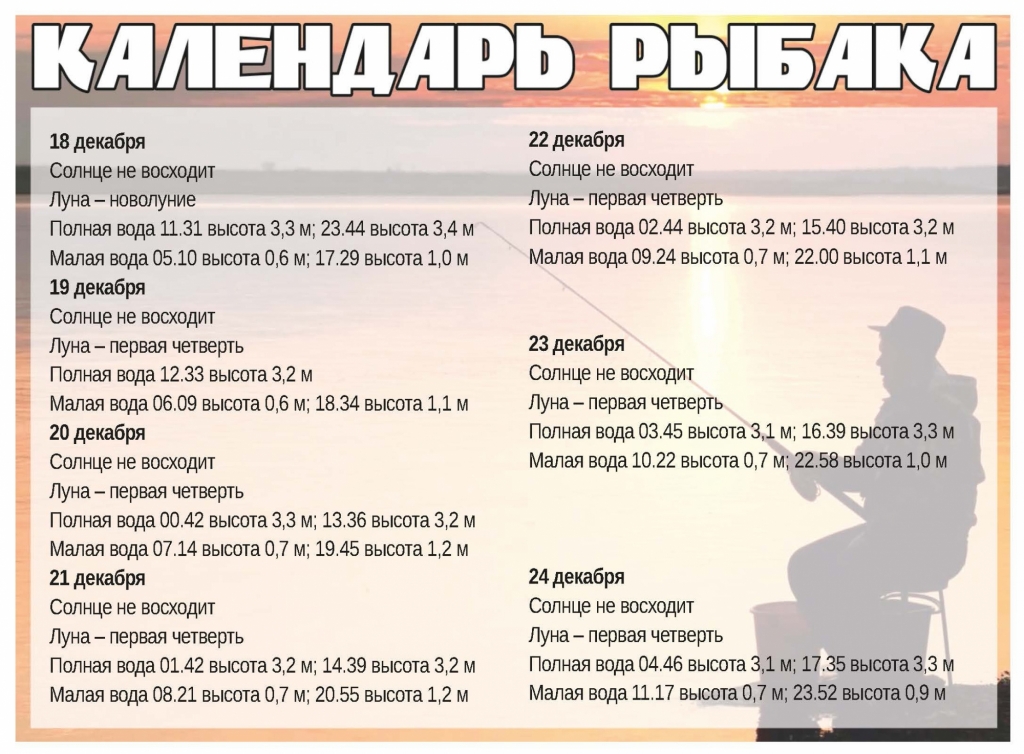 КАЛЕНДАРЬ РЫБАКА

18 декабря
Солнце не восходит
Луна – новолуние
Полная вода 11.31 высота 3,3 м; 23.44 высота 3,4 м
Малая вода 05.10 высота 0,6 м; 17.29 высота 1,0 м

19 декабря
Солнце не восходит
Луна – первая четверть
Полная вода 12.33 высота 3,2 м
Малая вода 06.09 высота 0,6 м; 18.34 высота 1,1 м

20 декабря
Солнце не восходит
Луна – первая четверть
Полная вода 00.42 высота 3,3 м; 13.36 высота 3,2 м
Малая вода 07.14 высота 0,7 м; 19.45 высота 1,2 м

21 декабря
Солнце не восходит
Луна – первая четверть
Полная вода 01.42 высота 3,2 м; 14.39 высота 3,2 м
Малая вода 08.21 высота 0,7 м; 20.55 высота 1,2 м

22 декабря
Солнце не восходит
Луна – первая четверть
Полная вода 02.44 высота 3,2 м; 15.40 высота 3,2 м
Малая вода 09.24 высота 0,7 м; 22.00 высота 1,1 м

23 декабря
Солнце не восходит
Луна – первая четверть
Полная вода 03.45 высота 3,1 м; 16.39 высота 3,3 м
Малая вода 10.22 высота 0,7 м; 22.58 высота 1,0 м

24 декабря
Солнце не восходит
Луна – первая четверть
Полная вода 04.46 высота 3,1 м; 17.35 высота 3,3 м
Малая вода 11.17 высота 0,7 м; 23.52 высота 0,9 м